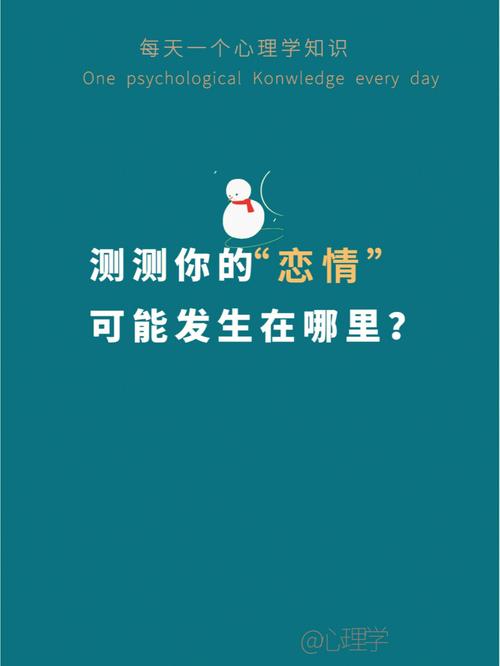 每天一个心理学知识
One psychological Konwledge every day

测测你的“恋情”
可能发生在哪里？

@心理学